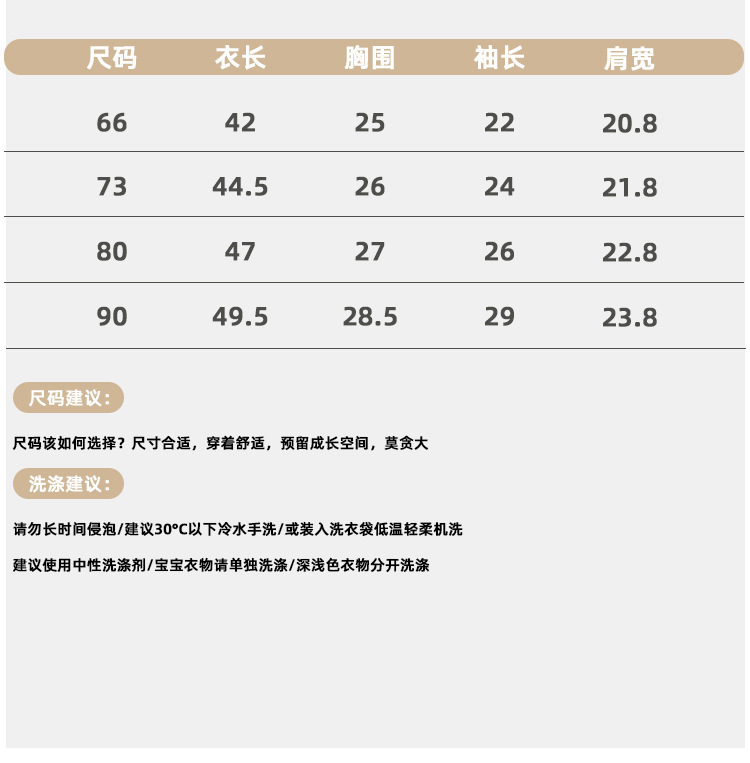 | 尺码 | 衣长 | 胸围 | 袖长 | 肩宽 |
|---|---|---|---|---|
| 66 | 42 | 25 | 22 | 20.8 |
| 73 | 44.5 | 26 | 24 | 21.8 |
| 80 | 47 | 27 | 26 | 22.8 |
| 90 | 49.5 | 28.5 | 29 | 23.8 |

尺码建议：

尺码该如何选择？尺寸合适，穿着舒适，预留成长空间，莫贪大

洗涤建议：

请勿长时间侵泡/建议30°C以下冷水手洗/或装入洗衣袋低温轻柔机洗

建议使用中性洗涤剂/宝宝衣物请单独洗涤/深浅色衣物分开洗涤